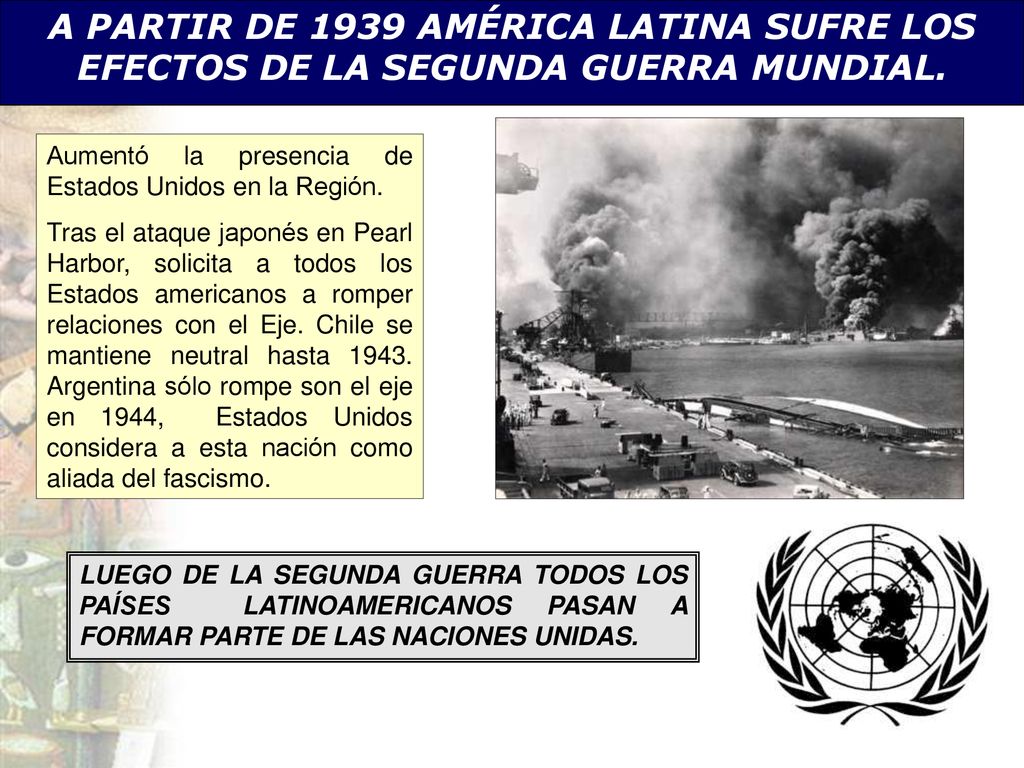 A PARTIR DE 1939 AMÉRICA LATINA SUFRE LOS EFECTOS DE LA SEGUNDA GUERRA MUNDIAL.

Aumentó la presencia de Estados Unidos en la Región.

Tras el ataque japonés en Pearl Harbor, solicita a todos los Estados americanos a romper relaciones con el Eje. Chile se mantiene neutral hasta 1943. Argentina sólo rompe son el eje en 1944, Estados Unidos considera a esta nación como aliada del fascismo.

LUEGO DE LA SEGUNDA GUERRA TODOS LOS PAÍSES LATINOAMERICANOS PASAN A FORMAR PARTE DE LAS NACIONES UNIDAS.